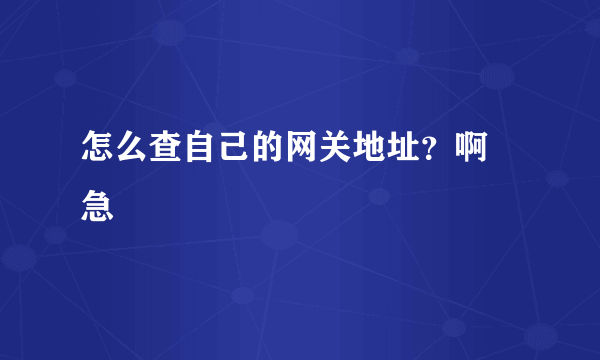 怎么查自己的网关地址？啊急